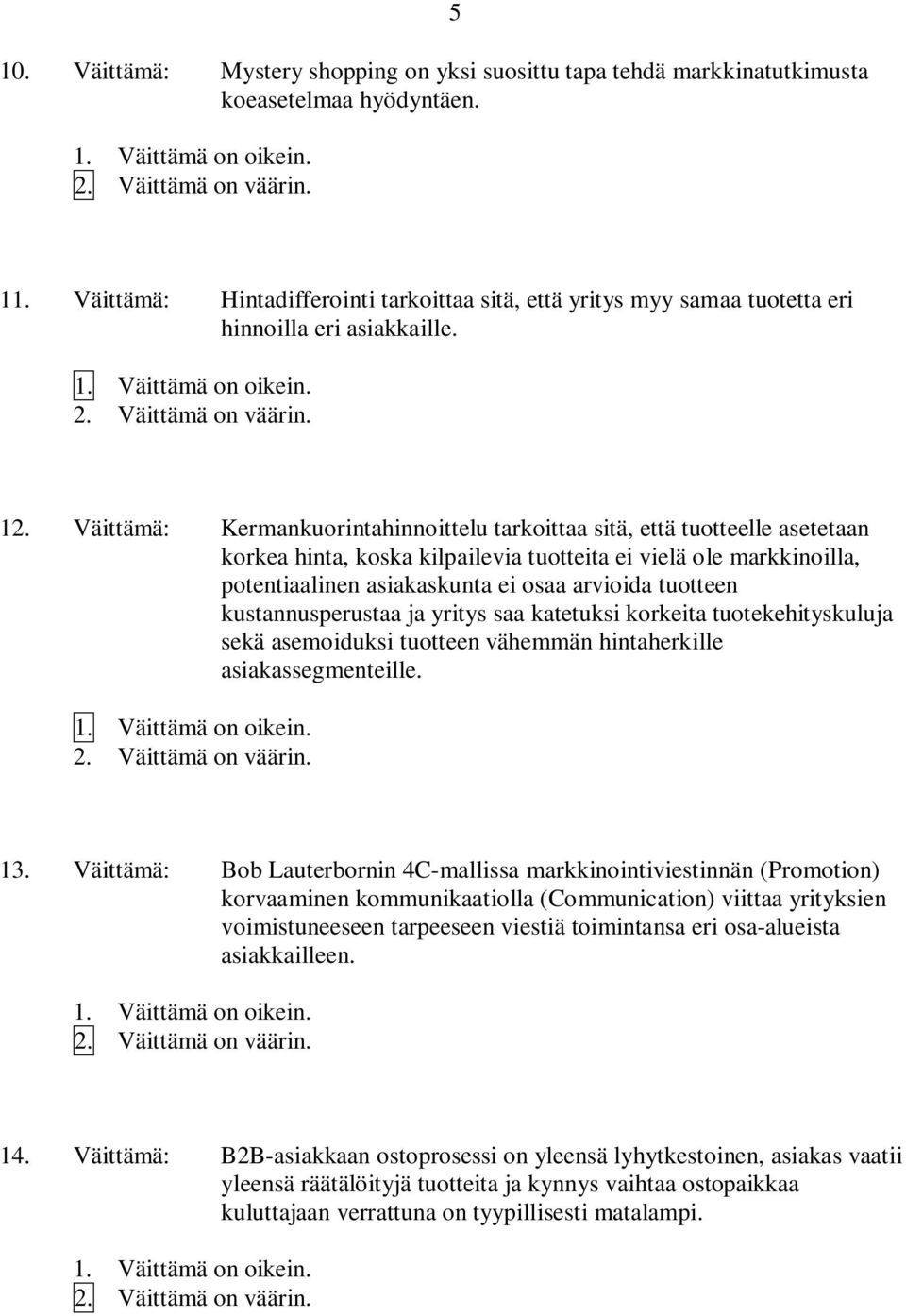 5

10. Väittämä: Mystery shopping on yksi suosittu tapa tehdä markkinatutkimusta koeasetelmaa hyödyntäen.

1. Väittämä on oikein.
2. Väittämä on väärin.

11. Väittämä: Hintadifferointi tarkoittaa sitä, että yritys myy samaa tuotetta eri hinnoilla eri asiakkaille.

1. Väittämä on oikein.
2. Väittämä on väärin.

12. Väittämä: Kermankuorintahinnoittelu tarkoittaa sitä, että tuotteelle asetetaan korkea hinta, koska kilpailevia tuotteita ei vielä ole markkinoilla, potentiaalinen asiakaskunta ei osaa arvioida tuotteen kustannusperustaa ja yritys saa katetuksi korkeita tuotekehityskuluja sekä asemoiduksi tuotteen vähemmän hintaherkille asiakassegmenteille.

1. Väittämä on oikein.
2. Väittämä on väärin.

13. Väittämä: Bob Lauterbornin 4C-mallissa markkinointiviestinnän (Promotion) korvaaminen kommunikaatiolla (Communication) viittaa yrityksien voimistuneeseen tarpeeseen viestiä toimintansa eri osa-alueista asiakkailleen.

1. Väittämä on oikein.
2. Väittämä on väärin.

14. Väittämä: B2B-asiakkaan ostoprosessi on yleensä lyhytkestoinen, asiakas vaatii yleensä räätälöityjä tuotteita ja kynnys vaihtaa ostopaikkaa kuluttajaan verrattuna on tyypillisesti matalampi.

1. Väittämä on oikein.
2. Väittämä on väärin.